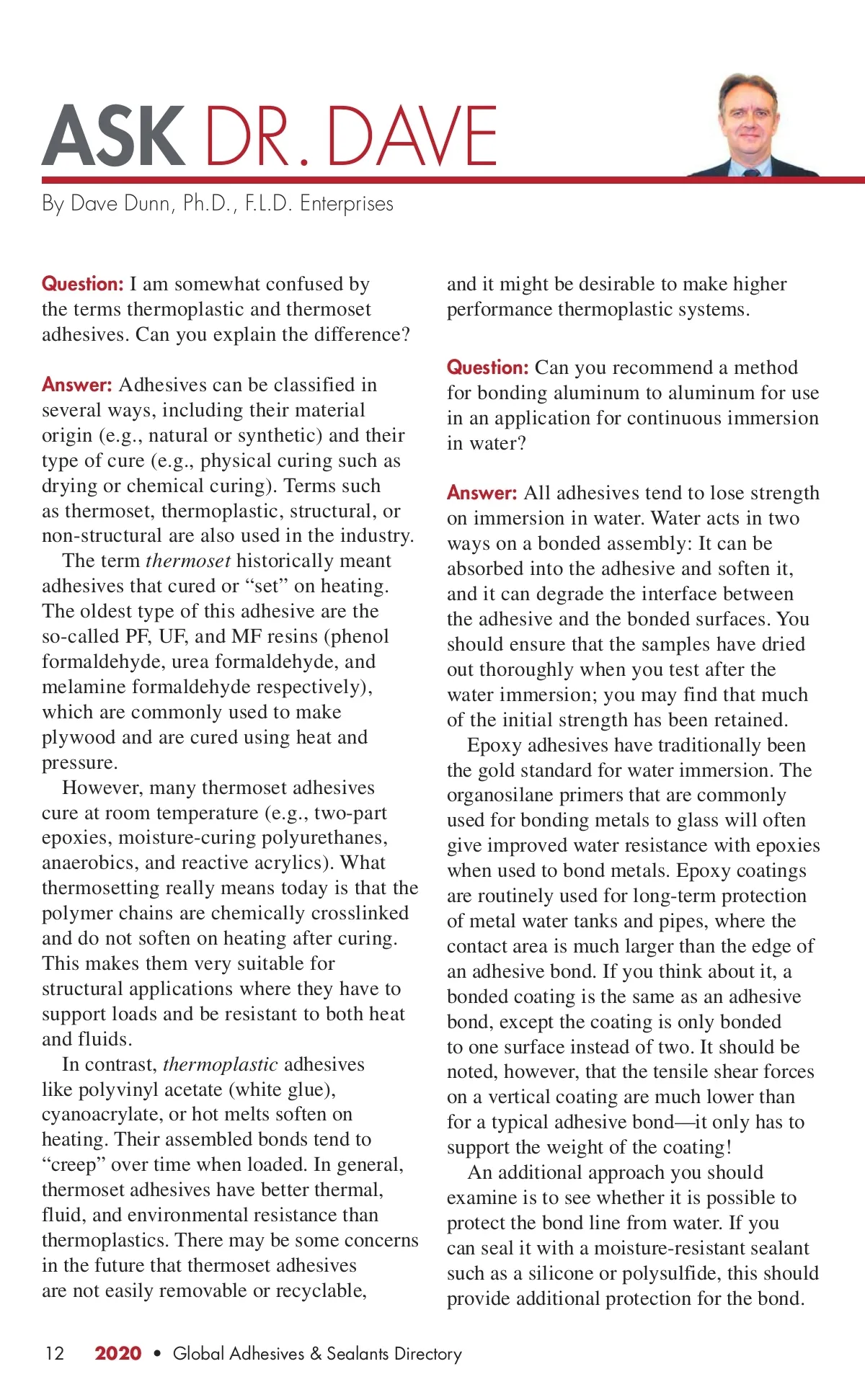 ASK DR. DAVE

By Dave Dunn, Ph.D., F.L.D. Enterprises

Question: I am somewhat confused by the terms thermoplastic and thermoset adhesives. Can you explain the difference?

Answer: Adhesives can be classified in several ways, including their material origin (e.g., natural or synthetic) and their type of cure (e.g., physical curing such as drying or chemical curing). Terms such as thermoset, thermoplastic, structural, or non-structural are also used in the industry.

The term thermoset historically meant adhesives that cured or “set” on heating. The oldest type of this adhesive are the so-called PF, UF, and MF resins (phenol formaldehyde, urea formaldehyde, and melamine formaldehyde respectively), which are commonly used to make plywood and are cured using heat and pressure.

However, many thermoset adhesives cure at room temperature (e.g., two-part epoxies, moisture-curing polyurethanes, anaerobics, and reactive acrylics). What thermosetting really means today is that the polymer chains are chemically crosslinked and do not soften on heating after curing. This makes them very suitable for structural applications where they have to support loads and be resistant to both heat and fluids.

In contrast, thermoplastic adhesives like polyvinyl acetate (white glue), cyanoacrylate, or hot melts soften on heating. Their assembled bonds tend to “creep” over time when loaded. In general, thermoset adhesives have better thermal, fluid, and environmental resistance than thermoplastics. There may be some concerns in the future that thermoset adhesives are not easily removable or recyclable, and it might be desirable to make higher performance thermoplastic systems.

Question: Can you recommend a method for bonding aluminum to aluminum for use in an application for continuous immersion in water?

Answer: All adhesives tend to lose strength on immersion in water. Water acts in two ways on a bonded assembly: It can be absorbed into the adhesive and soften it, and it can degrade the interface between the adhesive and the bonded surfaces. You should ensure that the samples have dried out thoroughly when you test after the water immersion; you may find that much of the initial strength has been retained.

Epoxy adhesives have traditionally been the gold standard for water immersion. The organosilane primers that are commonly used for bonding metals to glass will often give improved water resistance with epoxies when used to bond metals. Epoxy coatings are routinely used for long-term protection of metal water tanks and pipes, where the contact area is much larger than the edge of an adhesive bond. If you think about it, a bonded coating is the same as an adhesive bond, except the coating is only bonded to one surface instead of two. It should be noted, however, that the tensile shear forces on a vertical coating are much lower than for a typical adhesive bond—it only has to support the weight of the coating!

An additional approach you should examine is to see whether it is possible to protect the bond line from water. If you can seal it with a moisture-resistant sealant such as a silicone or polysulfide, this should provide additional protection for the bond.

12 2020 • Global Adhesives & Sealants Directory